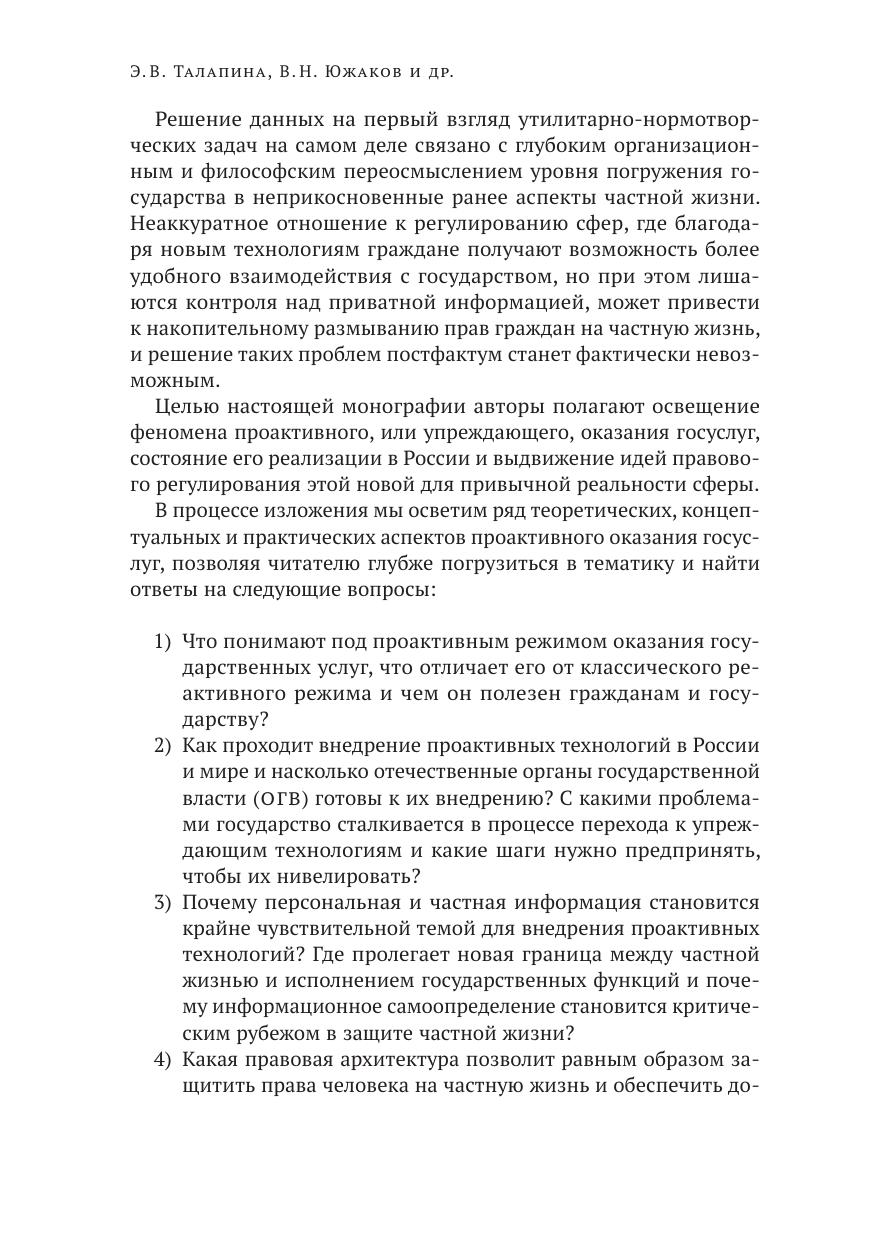 Э.В. Талапина, В.Н. Южаков и др.

Решение данных на первый взгляд утилитарно-нормотворческих задач на самом деле связано с глубоким организационным и философским переосмыслением уровня погружения государства в неприкосновенные ранее аспекты частной жизни. Неаккуратное отношение к регулированию сфер, где благодаря новым технологиям граждане получают возможность более удобного взаимодействия с государством, но при этом лишаются контроля над приватной информацией, может привести к накопительному размыванию прав граждан на частную жизнь, и решение таких проблем постфактум станет фактически невозможным.

Целью настоящей монографии авторы полагают освещение феномена проактивного, или упреждающего, оказания госуслуг, состояние его реализации в России и выдвижение идей правового регулирования этой новой для привычной реальности сферы.

В процессе изложения мы осветим ряд теоретических, концептуальных и практических аспектов проактивного оказания госуслуг, позволяя читателю глубже погрузиться в тематику и найти ответы на следующие вопросы:

1) Что понимают под проактивным режимом оказания государственных услуг, что отличает его от классического реактивного режима и чем он полезен гражданам и государству?
2) Как проходит внедрение проактивных технологий в России и мире и насколько отечественные органы государственной власти (ОГВ) готовы к их внедрению? С какими проблемами государство сталкивается в процессе перехода к упреждающим технологиям и какие шаги нужно предпринять, чтобы их нивелировать?
3) Почему персональная и частная информация становится крайне чувствительной темой для внедрения проактивных технологий? Где пролегает новая граница между частной жизнью и исполнением государственных функций и почему информационное самоопределение становится критическим рубежом в защите частной жизни?
4) Какая правовая архитектура позволит равным образом защитить права человека на частную жизнь и обеспечить до-